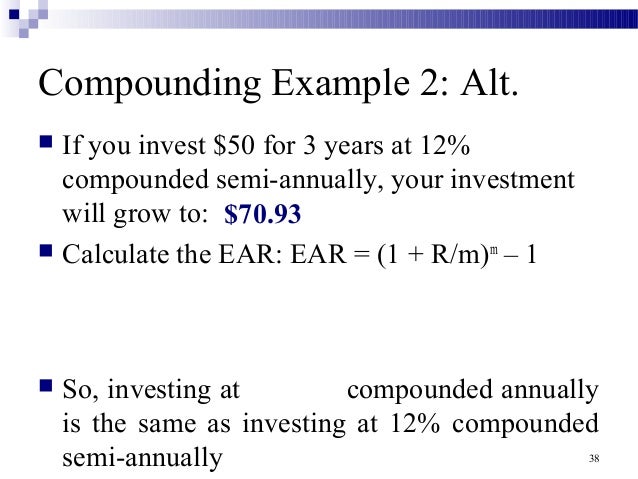 Compounding Example 2: Alt.

If you invest \$50 for 3 years at 12% compounded semi-annually, your investment will grow to: \$70.93

Calculate the EAR: EAR = $(1 + R/m)^m - 1$

So, investing at compounded annually is the same as investing at 12% compounded semi-annually

38